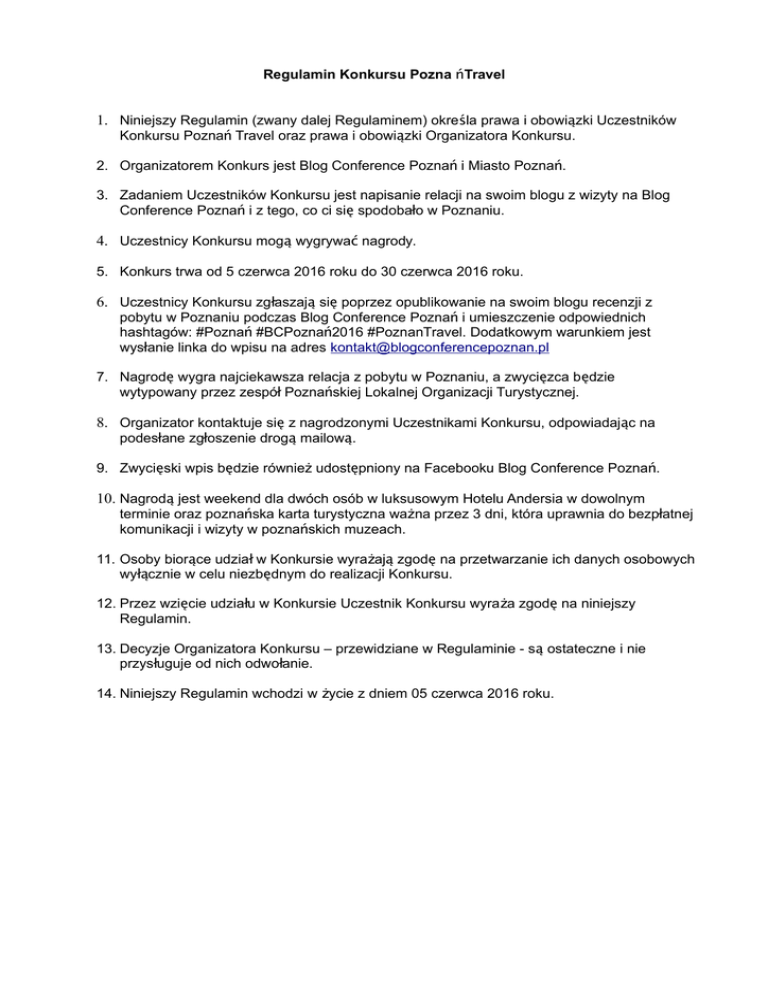 Regulamin Konkursu Pozna ńTravel

1. Niniejszy Regulamin (zwany dalej Regulaminem) określa prawa i obowiązki Uczestników Konkursu Poznań Travel oraz prawa i obowiązki Organizatora Konkursu.

2. Organizatorem Konkurs jest Blog Conference Poznań i Miasto Poznań.

3. Zadaniem Uczestników Konkursu jest napisanie relacji na swoim blogu z wizyty na Blog Conference Poznań i z tego, co ci się spodobało w Poznaniu.

4. Uczestnicy Konkursu mogą wygrywać nagrody.

5. Konkurs trwa od 5 czerwca 2016 roku do 30 czerwca 2016 roku.

6. Uczestnicy Konkursu zgłaszają się poprzez opublikowanie na swoim blogu recenzji z pobytu w Poznaniu podczas Blog Conference Poznań i umieszczenie odpowiednich hashtagów: #Poznań #BCPoznań2016 #PoznanTravel. Dodatkowym warunkiem jest wysłanie linka do wpisu na adres kontakt@blogconferencepoznan.pl

7. Nagrodę wygra najciekawsza relacja z pobytu w Poznaniu, a zwycięzca będzie wytypowany przez zespół Poznańskiej Lokalnej Organizacji Turystycznej.

8. Organizator kontaktuje się z nagrodzonymi Uczestnikami Konkursu, odpowiadając na podesłane zgłoszenie drogą mailową.

9. Zwycięski wpis będzie również udostępniony na Facebooku Blog Conference Poznań.

10. Nagrodą jest weekend dla dwóch osób w luksusowym Hotelu Andersia w dowolnym terminie oraz poznańska karta turystyczna ważna przez 3 dni, która uprawnia do bezpłatnej komunikacji i wizyty w poznańskich muzeach.

11. Osoby biorące udział w Konkursie wyrażają zgodę na przetwarzanie ich danych osobowych wyłącznie w celu niezbędnym do realizacji Konkursu.

12. Przez wzięcie udziału w Konkursie Uczestnik Konkursu wyraża zgodę na niniejszy Regulamin.

13. Decyzje Organizatora Konkursu – przewidziane w Regulaminie - są ostateczne i nie przysługuje od nich odwołanie.

14. Niniejszy Regulamin wchodzi w życie z dniem 05 czerwca 2016 roku.